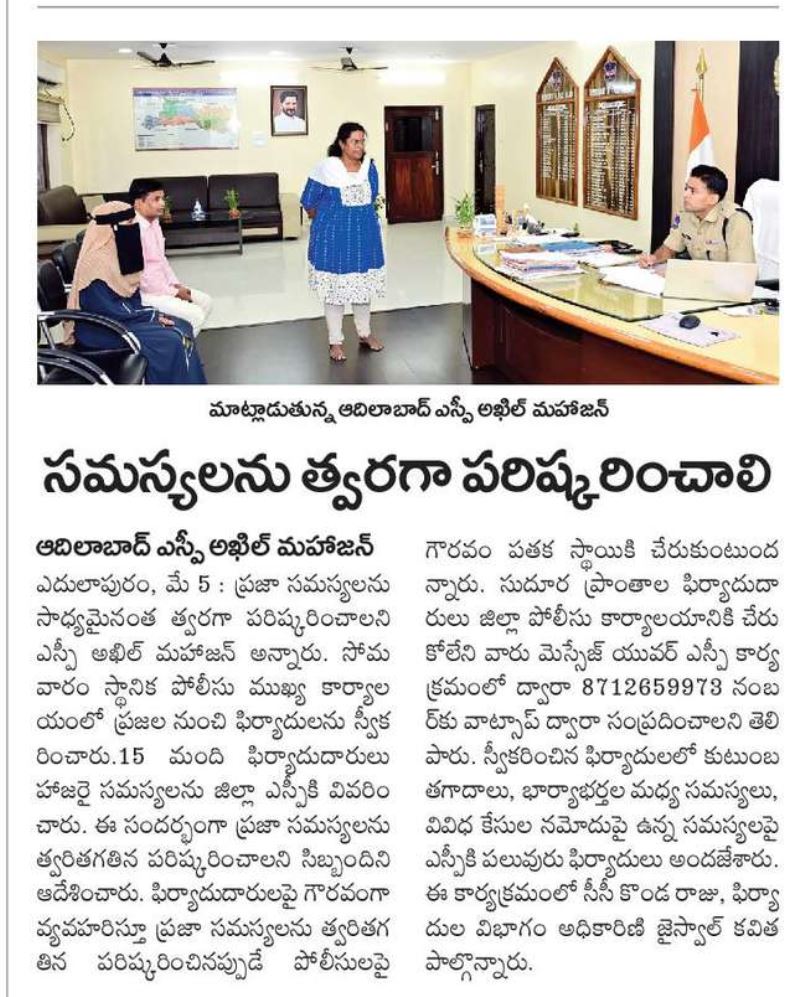 మాట్లాడుతున్న ఆదిలాబాద్ ఎస్పీ అఖిల్ మహాజన్

సమస్యలను త్వరగా పరిష్కరించాలి

ఆదిలాబాద్ ఎస్పీ అఖిల్ మహాజన్

ఎదులాపురం, మే 5 : ప్రజా సమస్యలను సాధ్యమైనంత త్వరగా పరిష్కరించాలని ఎస్పీ అఖిల్ మహాజన్ అన్నారు. సోమవారం స్థానిక పోలీసు ముఖ్య కార్యాలయంలో ప్రజల నుంచి ఫిర్యాదులను స్వీకరించారు.15 మంది ఫిర్యాదుదారులు హాజరై సమస్యలను జిల్లా ఎస్పీకి వివరించారు. ఈ సందర్భంగా ప్రజా సమస్యలను త్వరితగతిన పరిష్కరించాలని సిబ్బందిని ఆదేశించారు. ఫిర్యాదుదారులపై గౌరవంగా వ్యవహరిస్తూ ప్రజా సమస్యలను త్వరితగతిన పరిష్కరించినప్పుడే పోలీసులపై గౌరవం పతక స్థాయికి చేరుకుంటుందన్నారు. సుదూర ప్రాంతాల ఫిర్యాదుదారులు జిల్లా పోలీసు కార్యాలయానికి చేరుకోలేని వారు మెస్సేజ్ యువర్ ఎస్పీ కార్యక్రమంలో ద్వారా 8712659973 నంబర్‌కు వాట్సాప్ ద్వారా సంప్రదించాలని తెలిపారు. స్వీకరించిన ఫిర్యాదులలో కుటుంబ తగాదాలు, భార్యాభర్తల మధ్య సమస్యలు, వివిధ కేసుల నమోదుపై ఉన్న సమస్యలపై ఎస్పీకి పలువురు ఫిర్యాదులు అందజేశారు. ఈ కార్యక్రమంలో సీసీ కొండ రాజు, ఫిర్యాదుల విభాగం అధికారిణి జైస్వాల్ కవిత పాల్గొన్నారు.